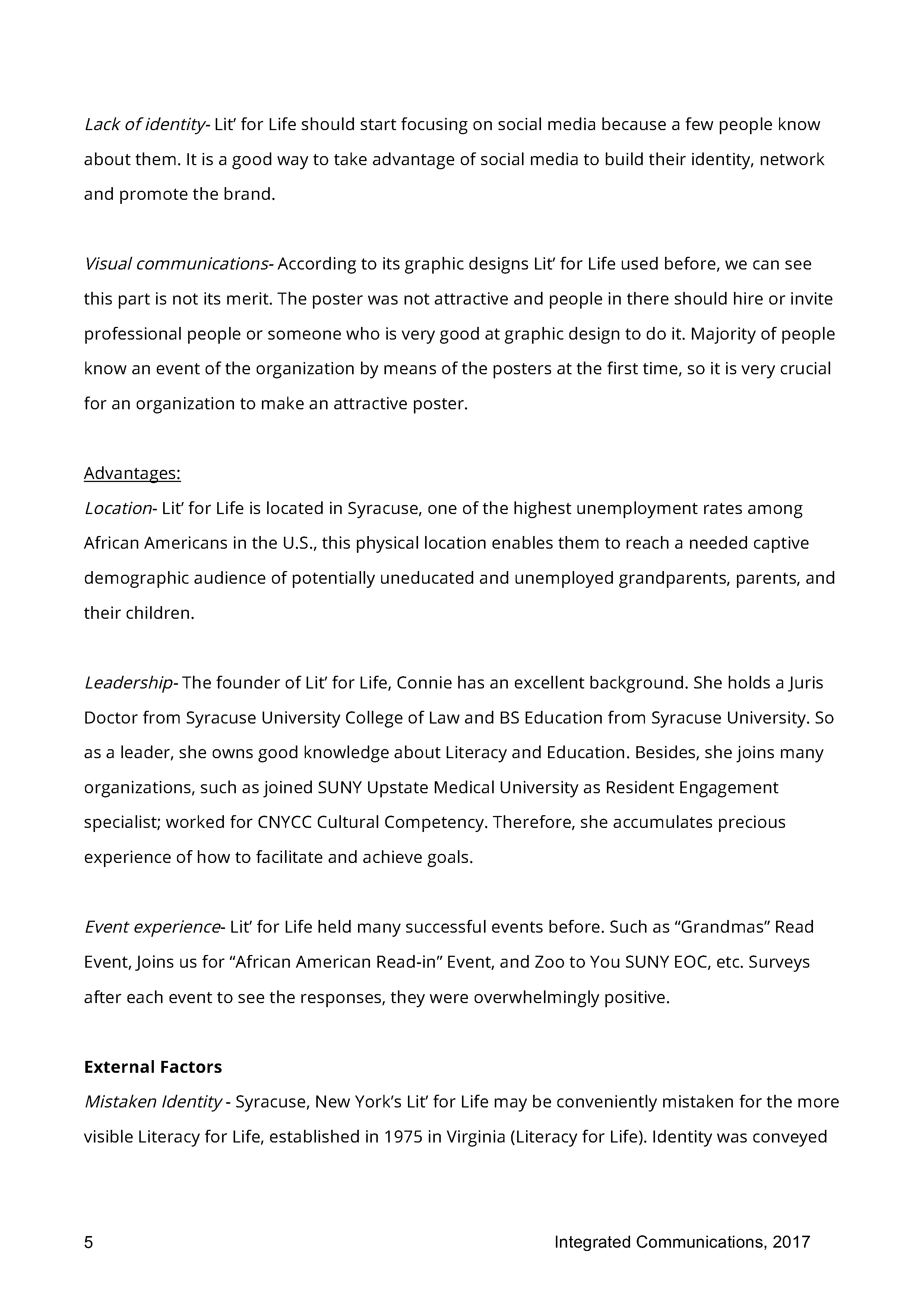 Lack of identity- Lit' for Life should start focusing on social media because a few people know about them. It is a good way to take advantage of social media to build their identity, network and promote the brand.

Visual communications- According to its graphic designs Lit' for Life used before, we can see this part is not its merit. The poster was not attractive and people in there should hire or invite professional people or someone who is very good at graphic design to do it. Majority of people know an event of the organization by means of the posters at the first time, so it is very crucial for an organization to make an attractive poster.

Advantages:
Location- Lit' for Life is located in Syracuse, one of the highest unemployment rates among African Americans in the U.S., this physical location enables them to reach a needed captive demographic audience of potentially uneducated and unemployed grandparents, parents, and their children.

Leadership- The founder of Lit' for Life, Connie has an excellent background. She holds a Juris Doctor from Syracuse University College of Law and BS Education from Syracuse University. So as a leader, she owns good knowledge about Literacy and Education. Besides, she joins many organizations, such as joined SUNY Upstate Medical University as Resident Engagement specialist; worked for CNYCC Cultural Competency. Therefore, she accumulates precious experience of how to facilitate and achieve goals.

Event experience- Lit' for Life held many successful events before. Such as "Grandmas" Read Event, Joins us for "African American Read-in" Event, and Zoo to You SUNY EOC, etc. Surveys after each event to see the responses, they were overwhelmingly positive.

External Factors
Mistaken Identity - Syracuse, New York's Lit' for Life may be conveniently mistaken for the more visible Literacy for Life, established in 1975 in Virginia (Literacy for Life). Identity was conveyed

5 Integrated Communications, 2017